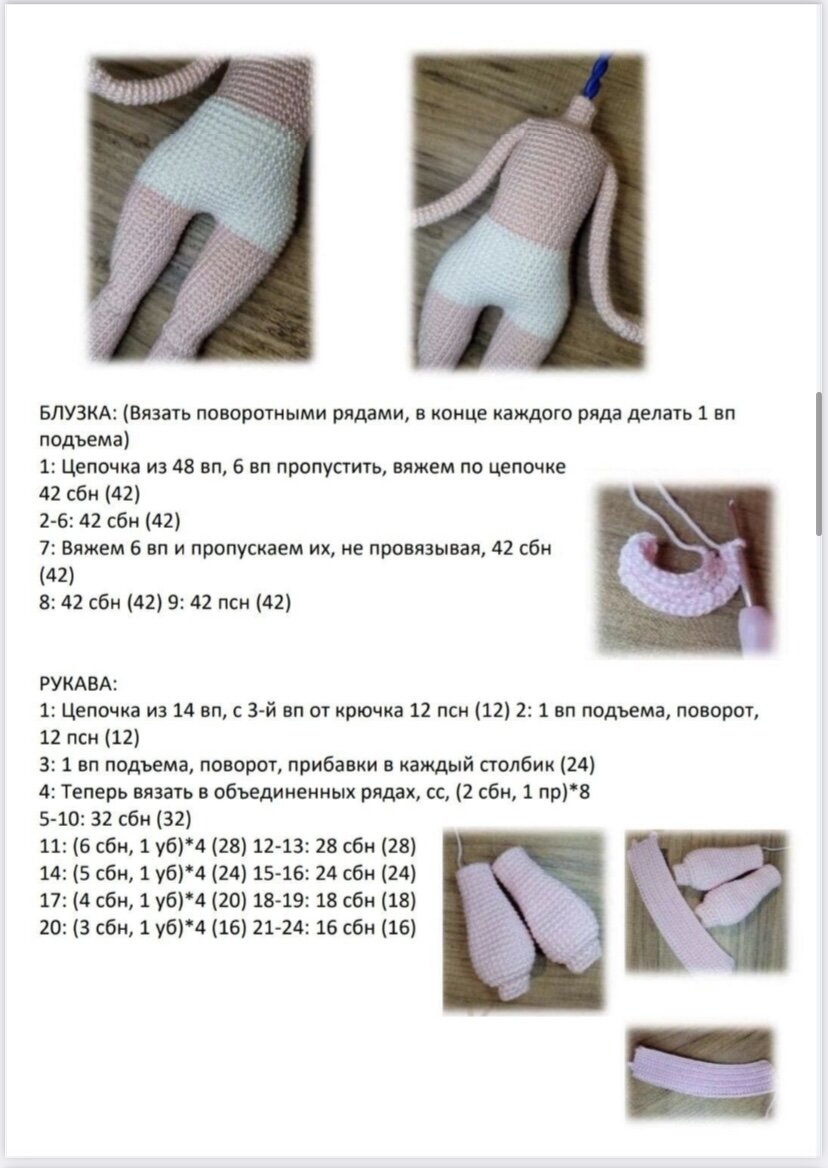 БЛУЗКА: (Вязать поворотными рядами, в конце каждого ряда делать 1 вп подъема)
1: Цепочка из 48 вп, 6 вп пропустить, вяжем по цепочке 42 сбн (42)
2-6: 42 сбн (42)
7: Вяжем 6 вп и пропускаем их, не провязывая, 42 сбн (42)
8: 42 сбн (42) 9: 42 псн (42)

РУКАВА:
1: Цепочка из 14 вп, с 3-й вп от крючка 12 псн (12) 2: 1 вп подъема, поворот, 12 псн (12)
3: 1 вп подъема, поворот, прибавки в каждый столбик (24)
4: Теперь вязать в объединенных рядах, сс, (2 сбн, 1 пр)*8
5-10: 32 сбн (32)
11: (6 сбн, 1 уб)*4 (28) 12-13: 28 сбн (28)
14: (5 сбн, 1 уб)*4 (24) 15-16: 24 сбн (24)
17: (4 сбн, 1 уб)*4 (20) 18-19: 18 сбн (18)
20: (3 сбн, 1 уб)*4 (16) 21-24: 16 сбн (16)